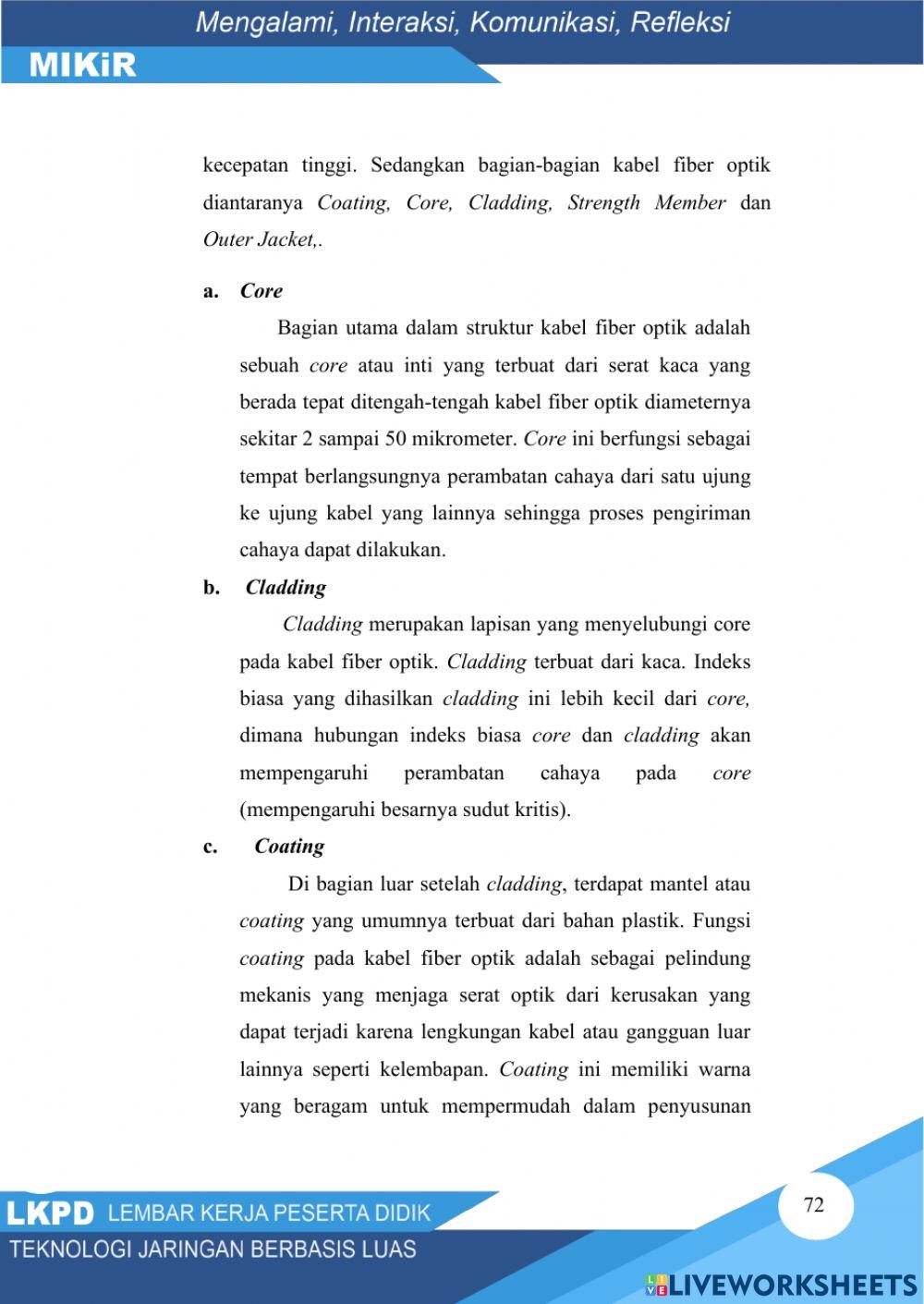 Mengalami, Interaksi, Komunikasi, Refleksi

MIKiR

kecepatan tinggi. Sedangkan bagian-bagian kabel fiber optik diantaranya Coating, Core, Cladding, Strength Member dan Outer Jacket,.

a. Core

Bagian utama dalam struktur kabel fiber optik adalah sebuah core atau inti yang terbuat dari serat kaca yang berada tepat ditengah-tengah kabel fiber optik diameternya sekitar 2 sampai 50 mikrometer. Core ini berfungsi sebagai tempat berlangsungnya perambatan cahaya dari satu ujung ke ujung kabel yang lainnya sehingga proses pengiriman cahaya dapat dilakukan.

b. Cladding

Cladding merupakan lapisan yang menyelubungi core pada kabel fiber optik. Cladding terbuat dari kaca. Indeks biasa yang dihasilkan cladding ini lebih kecil dari core, dimana hubungan indeks biasa core dan cladding akan mempengaruhi perambatan cahaya pada core (mempengaruhi besarnya sudut kritis).

c. Coating

Di bagian luar setelah cladding, terdapat mantel atau coating yang umumnya terbuat dari bahan plastik. Fungsi coating pada kabel fiber optik adalah sebagai pelindung mekanis yang menjaga serat optik dari kerusakan yang dapat terjadi karena lengkungan kabel atau gangguan luar lainnya seperti kelembapan. Coating ini memiliki warna yang beragam untuk mempermudah dalam penyusunan

72

LKPD LEMBAR KERJA PESERTA DIDIK
TEKNOLOGI JARINGAN BERBASIS LUAS

LIVEWORKSHEETS